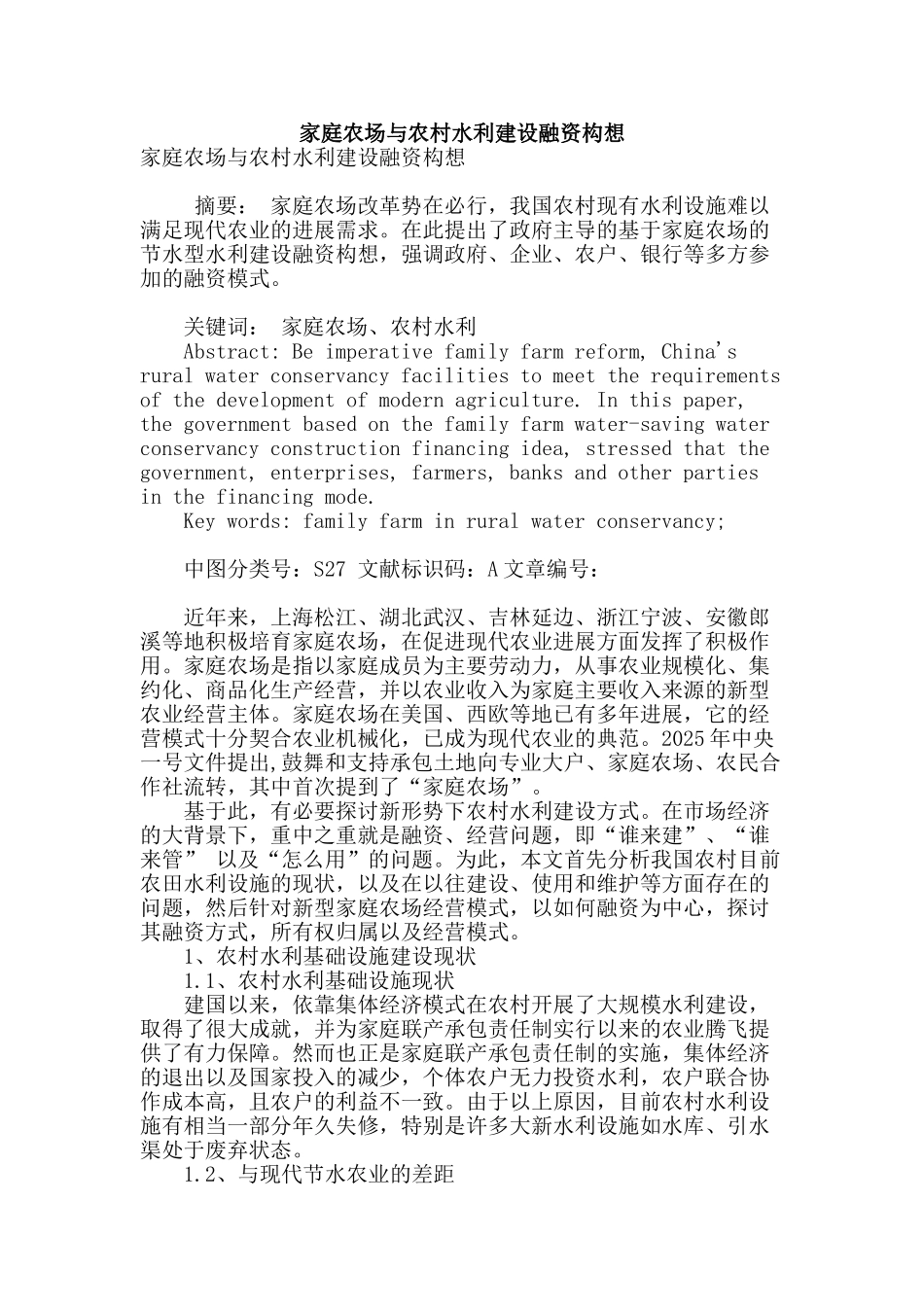 家庭农场与农村水利建设融资构想

家庭农场与农村水利建设融资构想

摘要： 家庭农场改革势在必行，我国农村现有水利设施难以满足现代农业的进展需求。在此提出了政府主导的基于家庭农场的节水型水利建设融资构想，强调政府、企业、农户、银行等多方参加的融资模式。

关键词： 家庭农场、农村水利

Abstract: Be imperative family farm reform, China's rural water conservancy facilities to meet the requirements of the development of modern agriculture. In this paper, the government based on the family farm water-saving water conservancy construction financing idea, stressed that the government, enterprises, farmers, banks and other parties in the financing mode.

Key words: family farm in rural water conservancy;

中图分类号：S27 文献标识码：A 文章编号：

近年来，上海松江、湖北武汉、吉林延边、浙江宁波、安徽郎溪等地积极培育家庭农场，在促进现代农业进展方面发挥了积极作用。家庭农场是指以家庭成员为主要劳动力，从事农业规模化、集约化、商品化生产经营，并以农业收入为家庭主要收入来源的新型农业经营主体。家庭农场在美国、西欧等地已有多年进展，它的经营模式十分契合农业机械化，已成为现代农业的典范。2025年中央一号文件提出,鼓舞和支持承包土地向专业大户、家庭农场、农民合作社流转，其中首次提到了“家庭农场”。

基于此，有必要探讨新形势下农村水利建设方式。在市场经济的大背景下，重中之重就是融资、经营问题，即“谁来建”、“谁来管” 以及“怎么用”的问题。为此，本文首先分析我国农村目前农田水利设施的现状，以及在以往建设、使用和维护等方面存在的问题，然后针对新型家庭农场经营模式，以如何融资为中心，探讨其融资方式，所有权归属以及经营模式。

1、农村水利基础设施建设现状

1.1、农村水利基础设施现状

建国以来，依靠集体经济模式在农村开展了大规模水利建设，取得了很大成就，并为家庭联产承包责任制实行以来的农业腾飞提供了有力保障。然而也正是家庭联产承包责任制的实施，集体经济的退出以及国家投入的减少，个体农户无力投资水利，农户联合协作成本高，且农户的利益不一致。由于以上原因，目前农村水利设施有相当一部分年久失修，特别是许多大新水利设施如水库、引水渠处于废弃状态。

1.2、与现代节水农业的差距